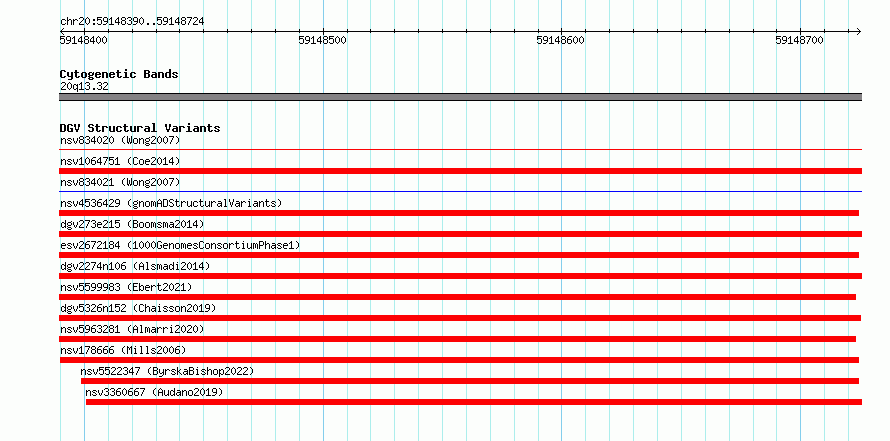 chr20:59148390..59148724

59148400 59148500 59148600 59148700

Cytogenetic Bands
20q13.32

DGV Structural Variants
nsv834020 (Wong2007)
nsv1064751 (Coe2014)
nsv834021 (Wong2007)
nsv4536429 (gnomADStructuralVariants)
dgv273e215 (Boomsma2014)
esv2672184 (1000GenomesConsortiumPhase1)
dgv2274n106 (Alsmadi2014)
nsv5599983 (Ebert2021)
dgv5326n152 (Chaisson2019)
nsv5963281 (Almarri2020)
nsv178666 (Mills2006)
nsv5522347 (ByrskaBishop2022)
nsv3360667 (Audano2019)